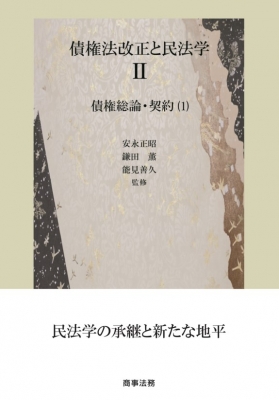 債権法改正と民法学

II

債権総論・契約 (1)

安永正昭
鎌田　薫
能見善久
監修

民法学の承継と新たな地平

商事法務